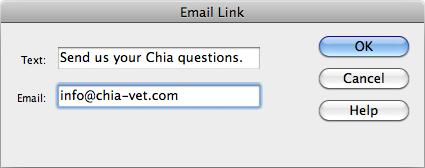 Email Link

Text: Send us your Chia questions.

Email: info@chia-vet.com

OK

Cancel

Help